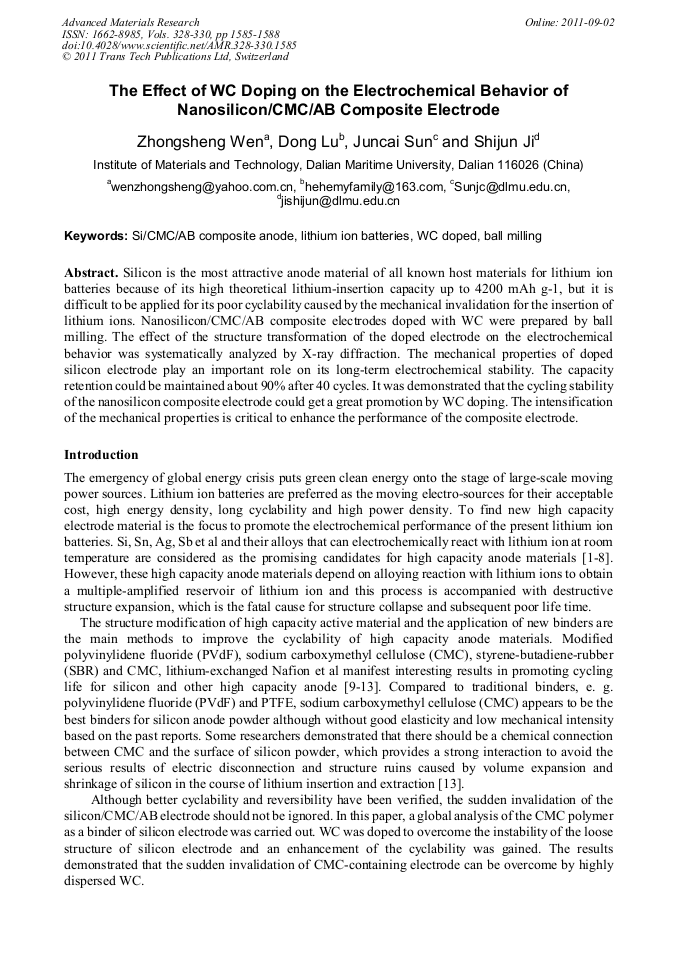 Advanced Materials Research
ISSN: 1662-8985, Vols. 328-330, pp 1585-1588
doi:10.4028/www.scientific.net/AMR.328-330.1585
© 2011 Trans Tech Publications Ltd, Switzerland

Online: 2011-09-02

The Effect of WC Doping on the Electrochemical Behavior of Nanosilicon/CMC/AB Composite Electrode

Zhongsheng Wen$^a$, Dong Lu$^b$, Juncai Sun$^c$ and Shijun Ji$^d$

Institute of Materials and Technology, Dalian Maritime University, Dalian 116026 (China)

$^a$wenzhongsheng@yahoo.com.cn, $^b$hehemyfamily@163.com, $^c$Sunjc@dlmu.edu.cn, $^d$jishijun@dlmu.edu.cn

Keywords: Si/CMC/AB composite anode, lithium ion batteries, WC doped, ball milling

Abstract. Silicon is the most attractive anode material of all known host materials for lithium ion batteries because of its high theoretical lithium-insertion capacity up to 4200 mAh g-1, but it is difficult to be applied for its poor cyclability caused by the mechanical invalidation for the insertion of lithium ions. Nanosilicon/CMC/AB composite electrodes doped with WC were prepared by ball milling. The effect of the structure transformation of the doped electrode on the electrochemical behavior was systematically analyzed by X-ray diffraction. The mechanical properties of doped silicon electrode play an important role on its long-term electrochemical stability. The capacity retention could be maintained about 90% after 40 cycles. It was demonstrated that the cycling stability of the nanosilicon composite electrode could get a great promotion by WC doping. The intensification of the mechanical properties is critical to enhance the performance of the composite electrode.

Introduction

The emergency of global energy crisis puts green clean energy onto the stage of large-scale moving power sources. Lithium ion batteries are preferred as the moving electro-sources for their acceptable cost, high energy density, long cyclability and high power density. To find new high capacity electrode material is the focus to promote the electrochemical performance of the present lithium ion batteries. Si, Sn, Ag, Sb et al and their alloys that can electrochemically react with lithium ion at room temperature are considered as the promising candidates for high capacity anode materials [1-8]. However, these high capacity anode materials depend on alloying reaction with lithium ions to obtain a multiple-amplified reservoir of lithium ion and this process is accompanied with destructive structure expansion, which is the fatal cause for structure collapse and subsequent poor life time.

The structure modification of high capacity active material and the application of new binders are the main methods to improve the cyclability of high capacity anode materials. Modified polyvinylidene fluoride (PVdF), sodium carboxymethyl cellulose (CMC), styrene-butadiene-rubber (SBR) and CMC, lithium-exchanged Nafion et al manifest interesting results in promoting cycling life for silicon and other high capacity anode [9-13]. Compared to traditional binders, e. g. polyvinylidene fluoride (PVdF) and PTFE, sodium carboxymethyl cellulose (CMC) appears to be the best binders for silicon anode powder although without good elasticity and low mechanical intensity based on the past reports. Some researchers demonstrated that there should be a chemical connection between CMC and the surface of silicon powder, which provides a strong interaction to avoid the serious results of electric disconnection and structure ruins caused by volume expansion and shrinkage of silicon in the course of lithium insertion and extraction [13].

Although better cyclability and reversibility have been verified, the sudden invalidation of the silicon/CMC/AB electrode should not be ignored. In this paper, a global analysis of the CMC polymer as a binder of silicon electrode was carried out. WC was doped to overcome the instability of the loose structure of silicon electrode and an enhancement of the cyclability was gained. The results demonstrated that the sudden invalidation of CMC-containing electrode can be overcome by highly dispersed WC.